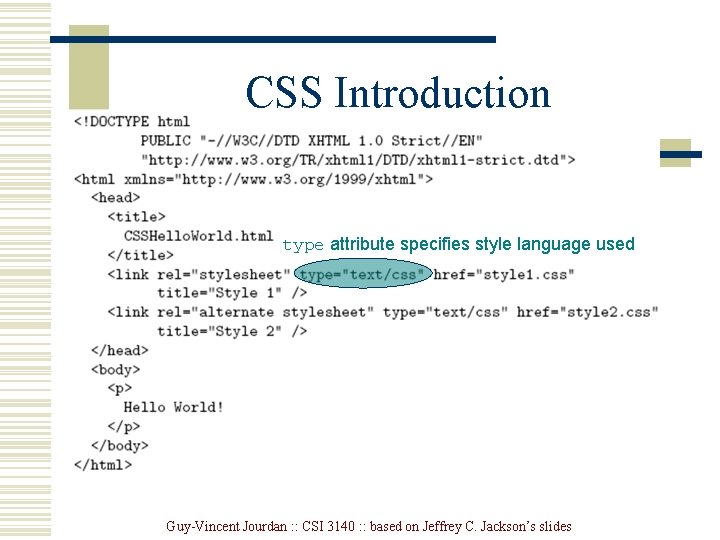 CSS Introduction

<!DOCTYPE html
        PUBLIC "-//W3C//DTD XHTML 1.0 Strict//EN"
        "http://www.w3.org/TR/xhtml1/DTD/xhtml1-strict.dtd">
<html xmlns="http://www.w3.org/1999/xhtml">
  <head>
    <title>
      CSSHelloWorld.html
    </title>
    <link rel="stylesheet" type="text/css" href="style1.css"
          title="Style 1" />
    <link rel="alternate stylesheet" type="text/css" href="style2.css"
          title="Style 2" />
  </head>
  <body>
    <p>
      Hello World!
    </p>
  </body>
</html>

type attribute specifies style language used

Guy-Vincent Jourdan :: CSI 3140 :: based on Jeffrey C. Jackson's slides